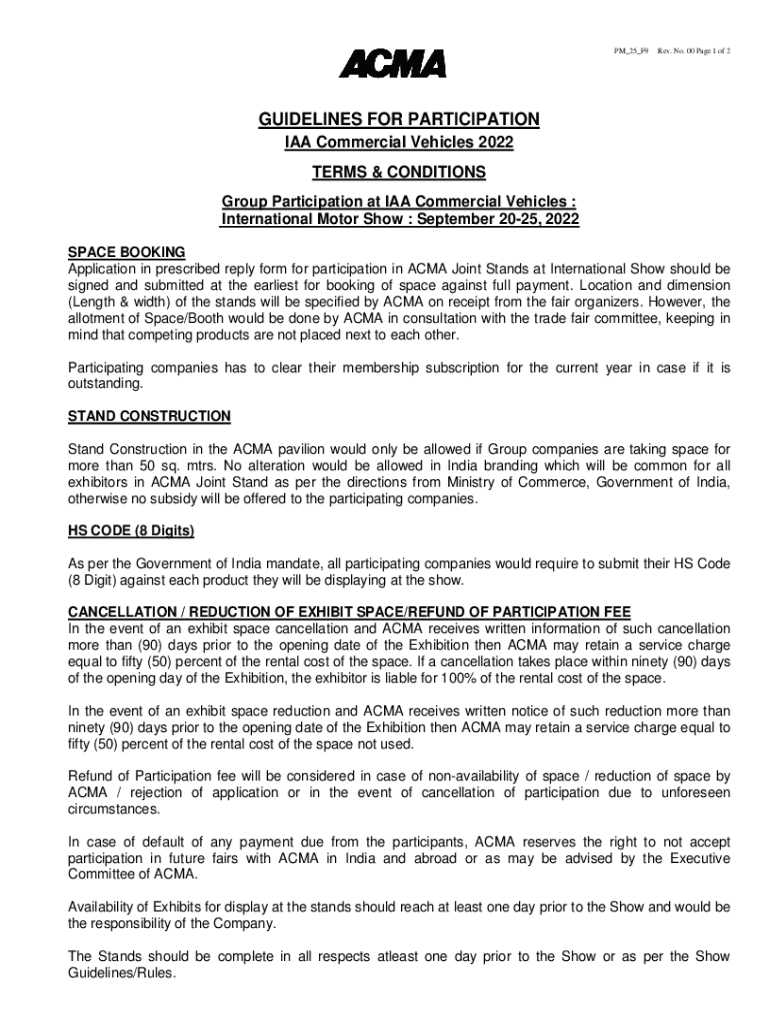 ACMA

PM_25_F9 Rev. No. 00 Page 1 of 2

GUIDELINES FOR PARTICIPATION

IAA Commercial Vehicles 2022

TERMS & CONDITIONS

Group Participation at IAA Commercial Vehicles : International Motor Show : September 20-25, 2022

SPACE BOOKING
Application in prescribed reply form for participation in ACMA Joint Stands at International Show should be signed and submitted at the earliest for booking of space against full payment. Location and dimension (Length & width) of the stands will be specified by ACMA on receipt from the fair organizers. However, the allotment of Space/Booth would be done by ACMA in consultation with the trade fair committee, keeping in mind that competing products are not placed next to each other.

Participating companies has to clear their membership subscription for the current year in case if it is outstanding.

STAND CONSTRUCTION

Stand Construction in the ACMA pavilion would only be allowed if Group companies are taking space for more than 50 sq. mtrs. No alteration would be allowed in India branding which will be common for all exhibitors in ACMA Joint Stand as per the directions from Ministry of Commerce, Government of India, otherwise no subsidy will be offered to the participating companies.

HS CODE (8 Digits)

As per the Government of India mandate, all participating companies would require to submit their HS Code (8 Digit) against each product they will be displaying at the show.

CANCELLATION / REDUCTION OF EXHIBIT SPACE/REFUND OF PARTICIPATION FEE
In the event of an exhibit space cancellation and ACMA receives written information of such cancellation more than (90) days prior to the opening date of the Exhibition then ACMA may retain a service charge equal to fifty (50) percent of the rental cost of the space. If a cancellation takes place within ninety (90) days of the opening day of the Exhibition, the exhibitor is liable for 100% of the rental cost of the space.

In the event of an exhibit space reduction and ACMA receives written notice of such reduction more than ninety (90) days prior to the opening date of the Exhibition then ACMA may retain a service charge equal to fifty (50) percent of the rental cost of the space not used.

Refund of Participation fee will be considered in case of non-availability of space / reduction of space by ACMA / rejection of application or in the event of cancellation of participation due to unforeseen circumstances.

In case of default of any payment due from the participants, ACMA reserves the right to not accept participation in future fairs with ACMA in India and abroad or as may be advised by the Executive Committee of ACMA.

Availability of Exhibits for display at the stands should reach at least one day prior to the Show and would be the responsibility of the Company.

The Stands should be complete in all respects atleast one day prior to the Show or as per the Show Guidelines/Rules.